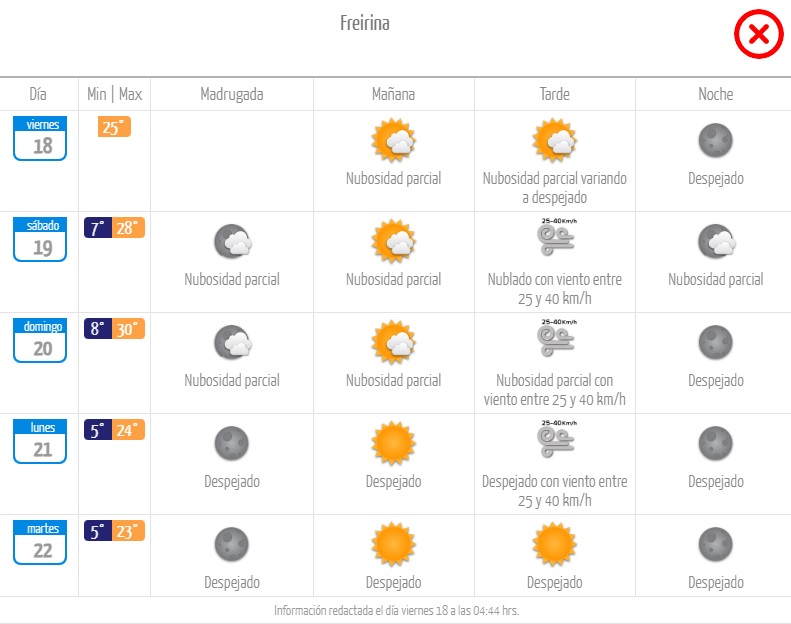 Freirina

| Día | Min \| Max | Madrugada | Mañana | Tarde | Noche |
|---|---|---|---|---|---|
| viernes 18 | 25° | | Nubosidad parcial | Nubosidad parcial variando a despejado | Despejado |
| sábado 19 | 7° 28° | Nubosidad parcial | Nubosidad parcial | 25-40Km/h Nublado con viento entre 25 y 40 km/h | Nubosidad parcial |
| domingo 20 | 8° 30° | Nubosidad parcial | Nubosidad parcial | 25-40Km/h Nubosidad parcial con viento entre 25 y 40 km/h | Despejado |
| lunes 21 | 5° 24° | Despejado | Despejado | 25-40Km/h Despejado con viento entre 25 y 40 km/h | Despejado |
| martes 22 | 5° 23° | Despejado | Despejado | Despejado | Despejado |

Información redactada el día viernes 18 a las 04:44 hrs.